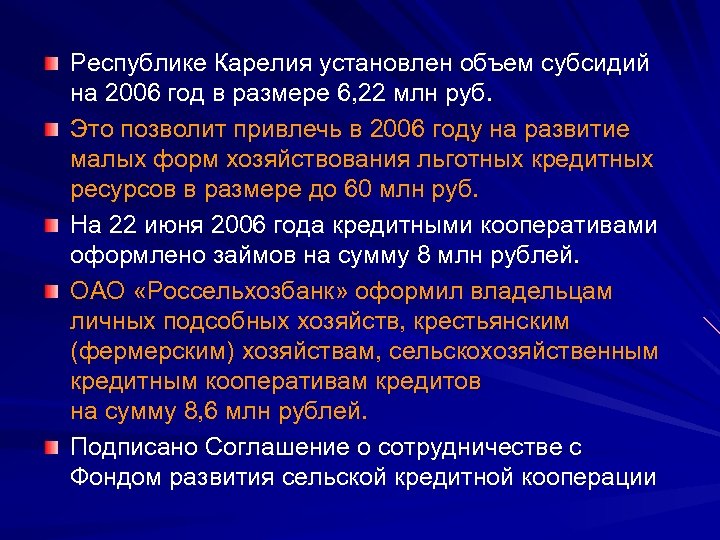 Республике Карелия установлен объем субсидий на 2006 год в размере 6,22 млн руб.

Это позволит привлечь в 2006 году на развитие малых форм хозяйствования льготных кредитных ресурсов в размере до 60 млн руб.

На 22 июня 2006 года кредитными кооперативами оформлено займов на сумму 8 млн рублей.

ОАО «Россельхозбанк» оформил владельцам личных подсобных хозяйств, крестьянским (фермерским) хозяйствам, сельскохозяйственным кредитным кооперативам кредитов на сумму 8,6 млн рублей.

Подписано Соглашение о сотрудничестве с Фондом развития сельской кредитной кооперации